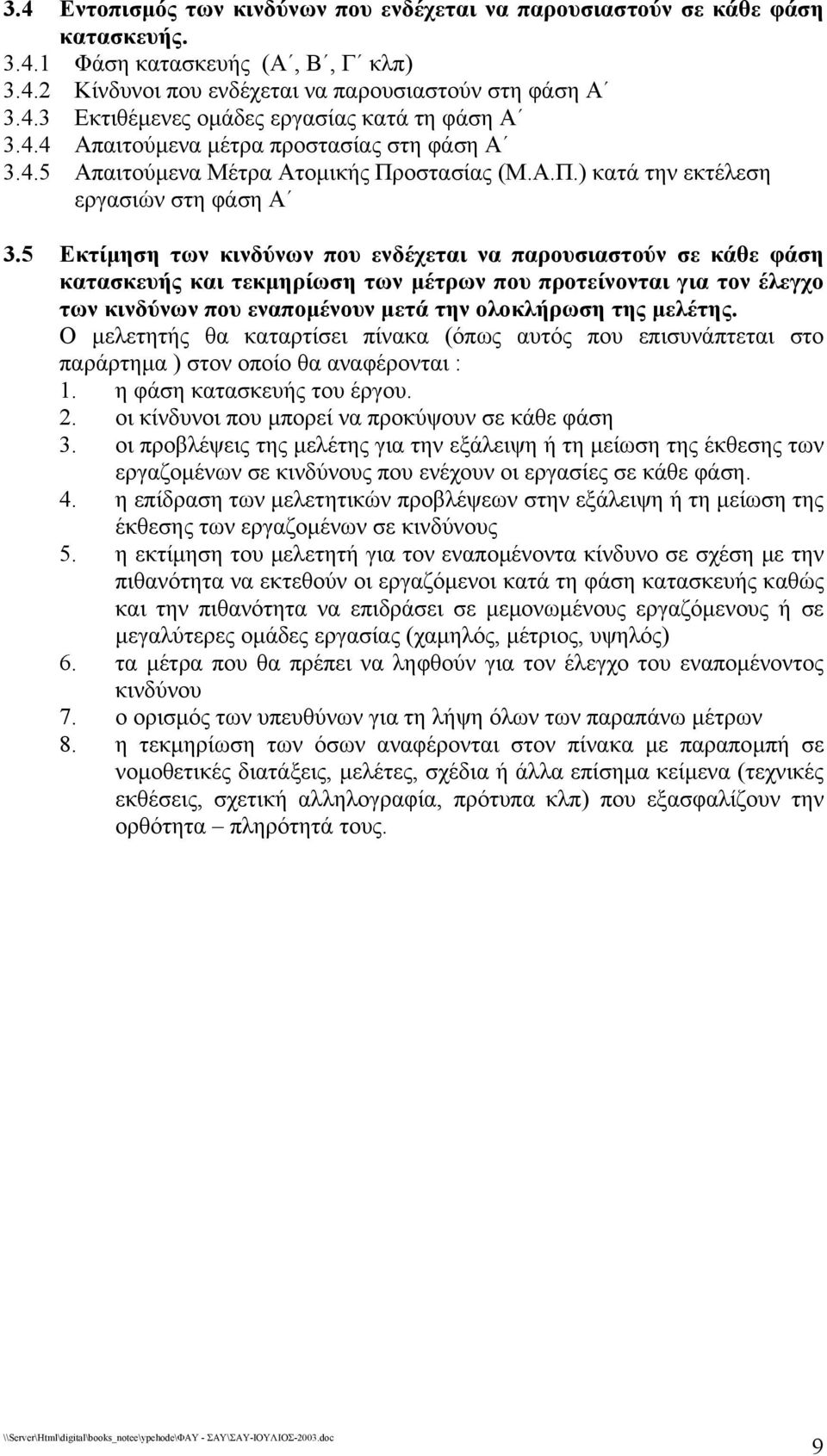 3.4 Εντοπισμός των κινδύνων που ενδέχεται να παρουσιαστούν σε κάθε φάση κατασκευής.
3.4.1 Φάση κατασκευής (Α΄, Β΄, Γ΄ κλπ)
3.4.2 Κίνδυνοι που ενδέχεται να παρουσιαστούν στη φάση Α΄
3.4.3 Εκτιθέμενες ομάδες εργασίας κατά τη φάση Α΄
3.4.4 Απαιτούμενα μέτρα προστασίας στη φάση Α΄
3.4.5 Απαιτούμενα Μέτρα Ατομικής Προστασίας (Μ.Α.Π.) κατά την εκτέλεση εργασιών στη φάση Α΄

3.5 Εκτίμηση των κινδύνων που ενδέχεται να παρουσιαστούν σε κάθε φάση κατασκευής και τεκμηρίωση των μέτρων που προτείνονται για τον έλεγχο των κινδύνων που εναπομένουν μετά την ολοκλήρωση της μελέτης.
Ο μελετητής θα καταρτίσει πίνακα (όπως αυτός που επισυνάπτεται στο παράρτημα ) στον οποίο θα αναφέρονται :
1. η φάση κατασκευής του έργου.
2. οι κίνδυνοι που μπορεί να προκύψουν σε κάθε φάση
3. οι προβλέψεις της μελέτης για την εξάλειψη ή τη μείωση της έκθεσης των εργαζομένων σε κινδύνους που ενέχουν οι εργασίες σε κάθε φάση.
4. η επίδραση των μελετητικών προβλέψεων στην εξάλειψη ή τη μείωση της έκθεσης των εργαζομένων σε κινδύνους
5. η εκτίμηση του μελετητή για τον εναπομένοντα κίνδυνο σε σχέση με την πιθανότητα να εκτεθούν οι εργαζόμενοι κατά τη φάση κατασκευής καθώς και την πιθανότητα να επιδράσει σε μεμονωμένους εργαζόμενους ή σε μεγαλύτερες ομάδες εργασίας (χαμηλός, μέτριος, υψηλός)
6. τα μέτρα που θα πρέπει να ληφθούν για τον έλεγχο του εναπομένοντος κινδύνου
7. ο ορισμός των υπευθύνων για τη λήψη όλων των παραπάνω μέτρων
8. η τεκμηρίωση των όσων αναφέρονται στον πίνακα με παραπομπή σε νομοθετικές διατάξεις, μελέτες, σχέδια ή άλλα επίσημα κείμενα (τεχνικές εκθέσεις, σχετική αλληλογραφία, πρότυπα κλπ) που εξασφαλίζουν την ορθότητα – πληρότητά τους.

\\Server\Html\digital\books_notee\ypehode\ΦΑΥ - ΣΑΥ\ΣΑΥ-ΙΟΥΛΙΟΣ-2003.doc
9